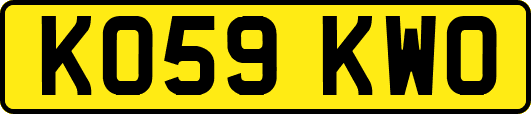 KO59 KWO